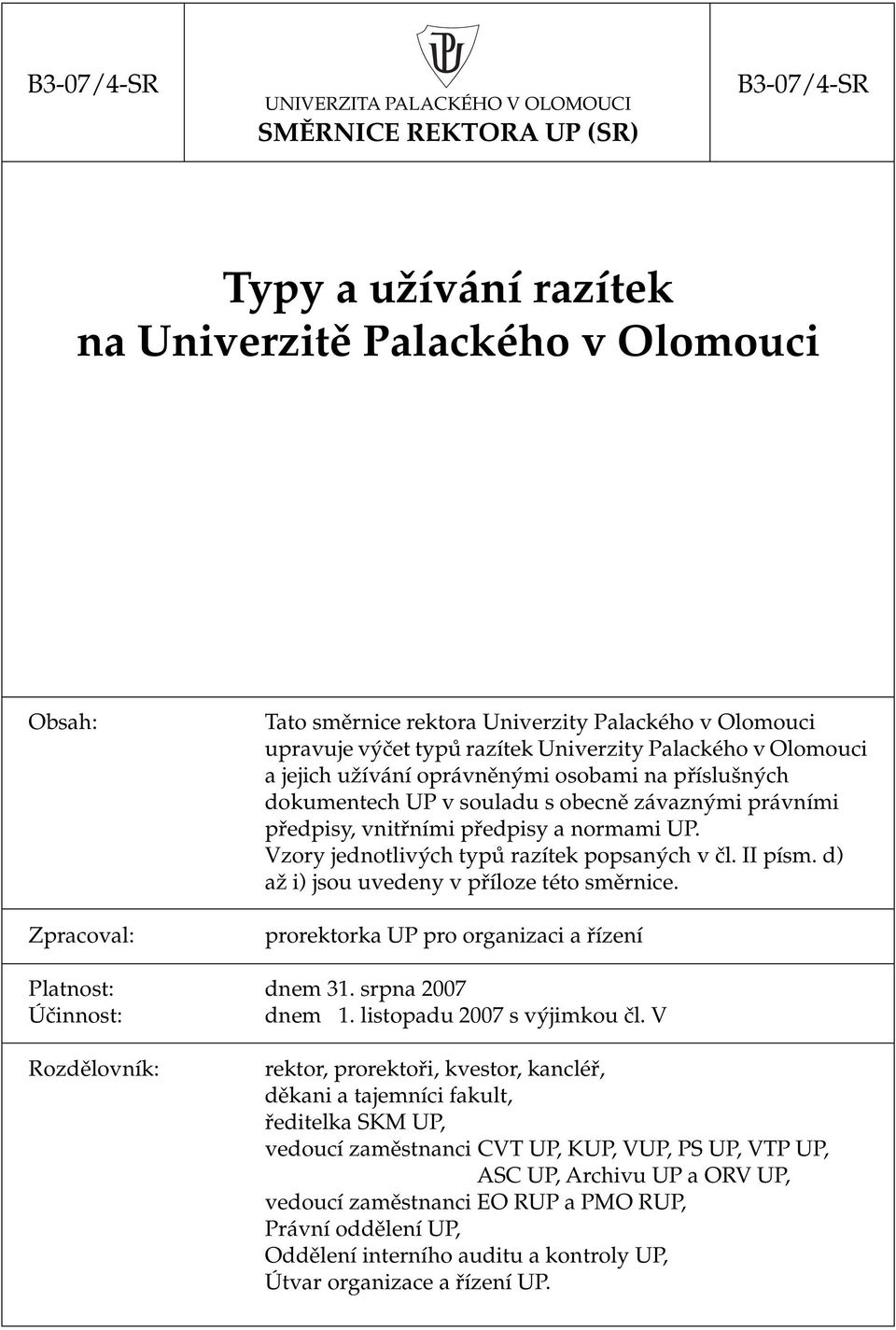 B3-07/4-SR

UP

UNIVERZITA PALACKÉHO V OLOMOUCI
SMĚRNICE REKTORA UP (SR)

B3-07/4-SR

Typy a užívání razítek
na Univerzitě Palackého v Olomouci

Obsah:

Tato směrnice rektora Univerzity Palackého v Olomouci upravuje výčet typů razítek Univerzity Palackého v Olomouci a jejich užívání oprávněnými osobami na příslušných dokumentech UP v souladu s obecně závaznými právními předpisy, vnitřními předpisy a normami UP. Vzory jednotlivých typů razítek popsaných v čl. II písm. d) až i) jsou uvedeny v příloze této směrnice.

Zpracoval:

prorektorka UP pro organizaci a řízení

Platnost: dnem 31. srpna 2007
Účinnost: dnem 1. listopadu 2007 s výjimkou čl. V

Rozdělovník:

rektor, prorektoři, kvestor, kancléř,
děkani a tajemníci fakult,
ředitelka SKM UP,
vedoucí zaměstnanci CVT UP, KUP, VUP, PS UP, VTP UP, ASC UP, Archivu UP a ORV UP,
vedoucí zaměstnanci EO RUP a PMO RUP,
Právní oddělení UP,
Oddělení interního auditu a kontroly UP,
Útvar organizace a řízení UP.